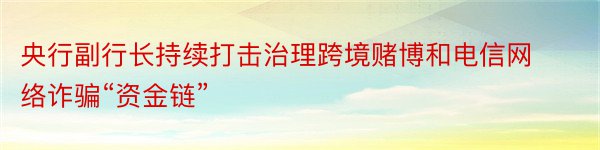 央行副行长持续打击治理跨境赌博和电信网络诈骗“资金链”